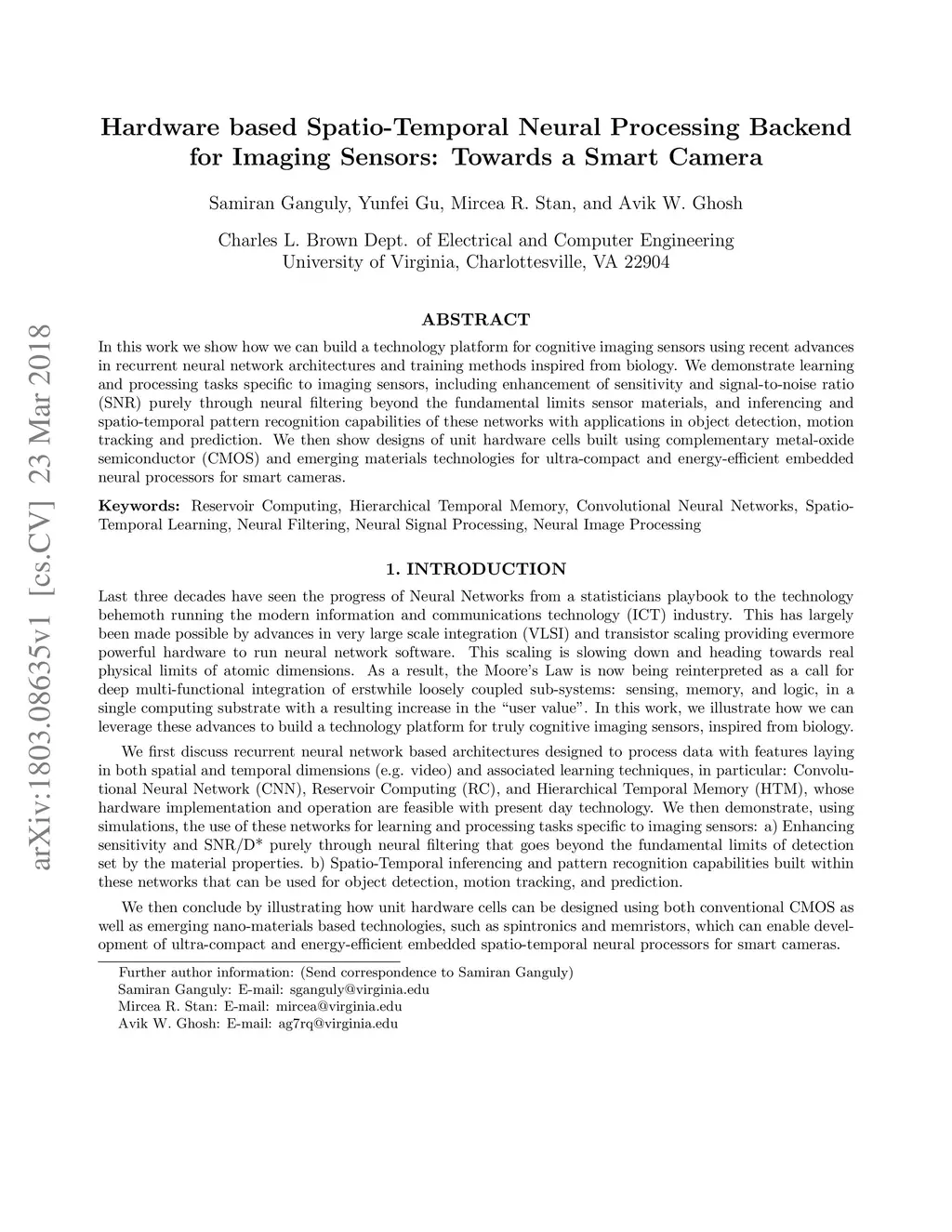 arXiv:1803.08635v1 [cs.CV] 23 Mar 2018

Hardware based Spatio-Temporal Neural Processing Backend for Imaging Sensors: Towards a Smart Camera

Samiran Ganguly, Yunfei Gu, Mircea R. Stan, and Avik W. Ghosh

Charles L. Brown Dept. of Electrical and Computer Engineering
University of Virginia, Charlottesville, VA 22904

ABSTRACT

In this work we show how we can build a technology platform for cognitive imaging sensors using recent advances in recurrent neural network architectures and training methods inspired from biology. We demonstrate learning and processing tasks specific to imaging sensors, including enhancement of sensitivity and signal-to-noise ratio (SNR) purely through neural filtering beyond the fundamental limits sensor materials, and inferencing and spatio-temporal pattern recognition capabilities of these networks with applications in object detection, motion tracking and prediction. We then show designs of unit hardware cells built using complementary metal-oxide semiconductor (CMOS) and emerging materials technologies for ultra-compact and energy-efficient embedded neural processors for smart cameras.

Keywords: Reservoir Computing, Hierarchical Temporal Memory, Convolutional Neural Networks, Spatio-Temporal Learning, Neural Filtering, Neural Signal Processing, Neural Image Processing

1. INTRODUCTION

Last three decades have seen the progress of Neural Networks from a statisticians playbook to the technology behemoth running the modern information and communications technology (ICT) industry. This has largely been made possible by advances in very large scale integration (VLSI) and transistor scaling providing evermore powerful hardware to run neural network software. This scaling is slowing down and heading towards real physical limits of atomic dimensions. As a result, the Moore's Law is now being reinterpreted as a call for deep multi-functional integration of erstwhile loosely coupled sub-systems: sensing, memory, and logic, in a single computing substrate with a resulting increase in the "user value". In this work, we illustrate how we can leverage these advances to build a technology platform for truly cognitive imaging sensors, inspired from biology.

We first discuss recurrent neural network based architectures designed to process data with features laying in both spatial and temporal dimensions (e.g. video) and associated learning techniques, in particular: Convolutional Neural Network (CNN), Reservoir Computing (RC), and Hierarchical Temporal Memory (HTM), whose hardware implementation and operation are feasible with present day technology. We then demonstrate, using simulations, the use of these networks for learning and processing tasks specific to imaging sensors: a) Enhancing sensitivity and SNR/D* purely through neural filtering that goes beyond the fundamental limits of detection set by the material properties. b) Spatio-Temporal inferencing and pattern recognition capabilities built within these networks that can be used for object detection, motion tracking, and prediction.

We then conclude by illustrating how unit hardware cells can be designed using both conventional CMOS as well as emerging nano-materials based technologies, such as spintronics and memristors, which can enable development of ultra-compact and energy-efficient embedded spatio-temporal neural processors for smart cameras.

Further author information: (Send correspondence to Samiran Ganguly)
Samiran Ganguly: E-mail: sganguly@virginia.edu
Mircea R. Stan: E-mail: mircea@virginia.edu
Avik W. Ghosh: E-mail: ag7rq@virginia.edu